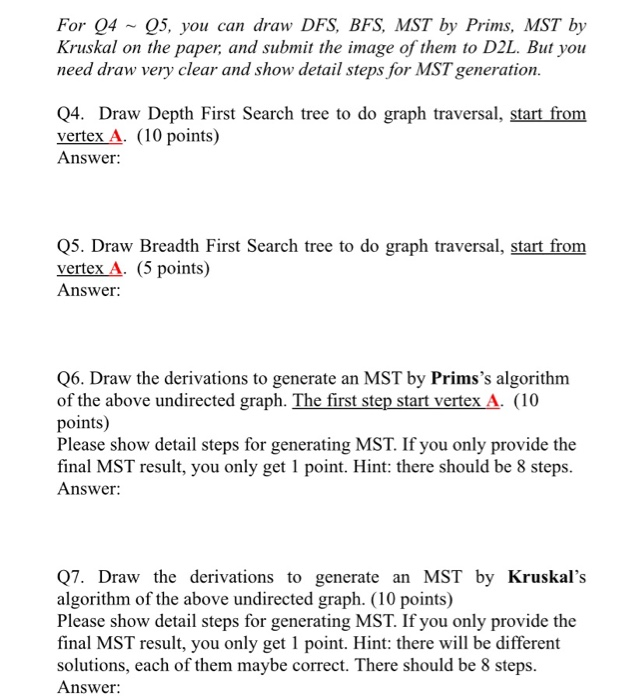 For Q4 ~ Q5, you can draw DFS, BFS, MST by Prims, MST by Kruskal on the paper, and submit the image of them to D2L. But you need draw very clear and show detail steps for MST generation.

Q4. Draw Depth First Search tree to do graph traversal, start from vertex A. (10 points)
Answer:

Q5. Draw Breadth First Search tree to do graph traversal, start from vertex A. (5 points)
Answer:

Q6. Draw the derivations to generate an MST by Prims's algorithm of the above undirected graph. The first step start vertex A. (10 points)
Please show detail steps for generating MST. If you only provide the final MST result, you only get 1 point. Hint: there should be 8 steps.
Answer:

Q7. Draw the derivations to generate an MST by Kruskal's algorithm of the above undirected graph. (10 points)
Please show detail steps for generating MST. If you only provide the final MST result, you only get 1 point. Hint: there will be different solutions, each of them maybe correct. There should be 8 steps.
Answer: